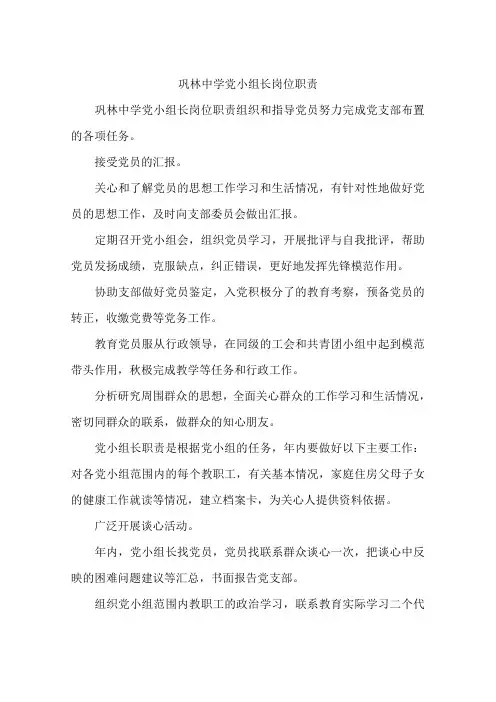 巩林中学党小组长岗位职责

巩林中学党小组长岗位职责组织和指导党员努力完成党支部布置的各项任务。

接受党员的汇报。

关心和了解党员的思想工作学习和生活情况，有针对性地做好党员的思想工作，及时向支部委员会做出汇报。

定期召开党小组会，组织党员学习，开展批评与自我批评，帮助党员发扬成绩，克服缺点，纠正错误，更好地发挥先锋模范作用。

协助支部做好党员鉴定，入党积极分了的教育考察，预备党员的转正，收缴党费等党务工作。

教育党员服从行政领导，在同级的工会和共青团小组中起到模范带头作用，秋极完成教学等任务和行政工作。

分析研究周围群众的思想，全面关心群众的工作学习和生活情况，密切同群众的联系，做群众的知心朋友。

党小组长职责是根据党小组的任务，年内要做好以下主要工作：对各党小组范围内的每个教职工，有关基本情况，家庭住房父母子女的健康工作就读等情况，建立档案卡，为关心人提供资料依据。

广泛开展谈心活动。

年内，党小组长找党员，党员找联系群众谈心一次，把谈心中反映的困难问题建议等汇总，书面报告党支部。

组织党小组范围内教职工的政治学习，联系教育实际学习二个代